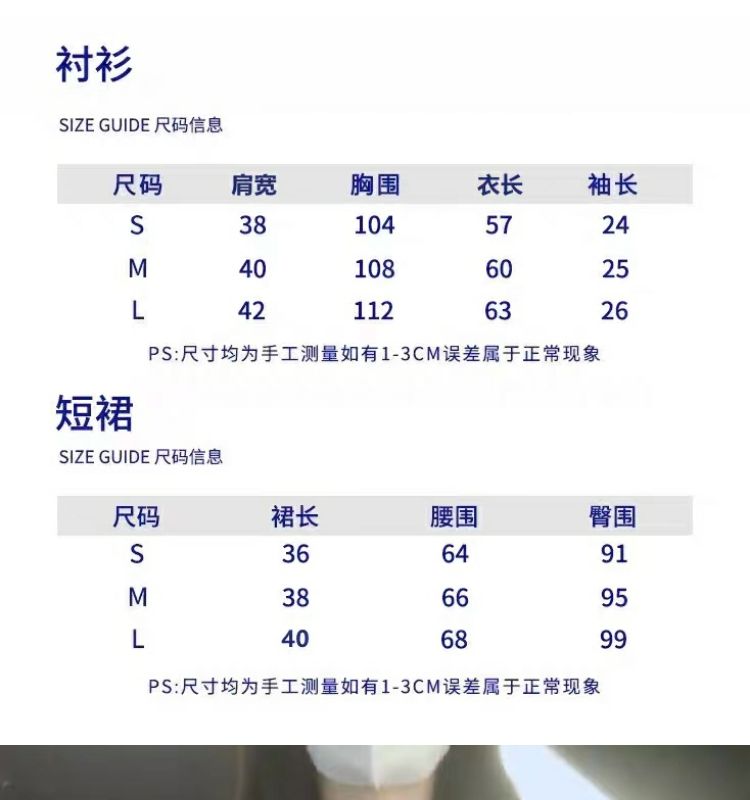 衬衫

SIZE GUIDE 尺码信息

| 尺码 | 肩宽 | 胸围 | 衣长 | 袖长 |
|---|---|---|---|---|
| S | 38 | 104 | 57 | 24 |
| M | 40 | 108 | 60 | 25 |
| L | 42 | 112 | 63 | 26 |

PS:尺寸均为手工测量如有1-3CM误差属于正常现象

短裙

SIZE GUIDE 尺码信息

| 尺码 | 裙长 | 腰围 | 臀围 |
|---|---|---|---|
| S | 36 | 64 | 91 |
| M | 38 | 66 | 95 |
| L | 40 | 68 | 99 |

PS:尺寸均为手工测量如有1-3CM误差属于正常现象